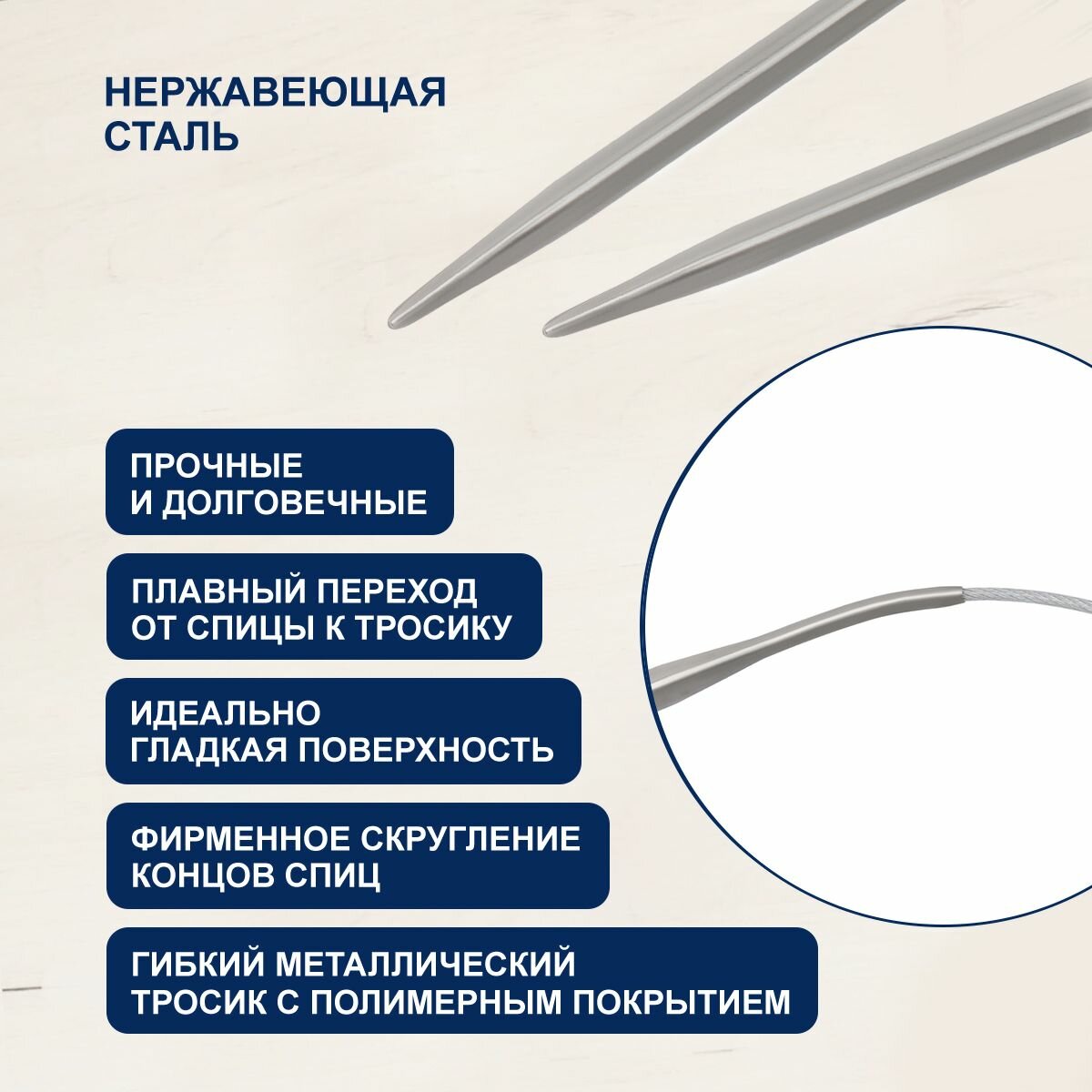 НЕРЖАВЕЮЩАЯ СТАЛЬ

ПРОЧНЫЕ И ДОЛГОВЕЧНЫЕ

ПЛАВНЫЙ ПЕРЕХОД ОТ СПИЦЫ К ТРОСИКУ

ИДЕАЛЬНО ГЛАДКАЯ ПОВЕРХНОСТЬ

ФИРМЕННОЕ СКРУГЛЕНИЕ КОНЦОВ СПИЦ

ГИБКИЙ МЕТАЛЛИЧЕСКИЙ ТРОСИК С ПОЛИМЕРНЫМ ПОКРЫТИЕМ